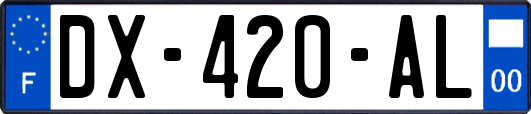 F
DX-420-AL
00